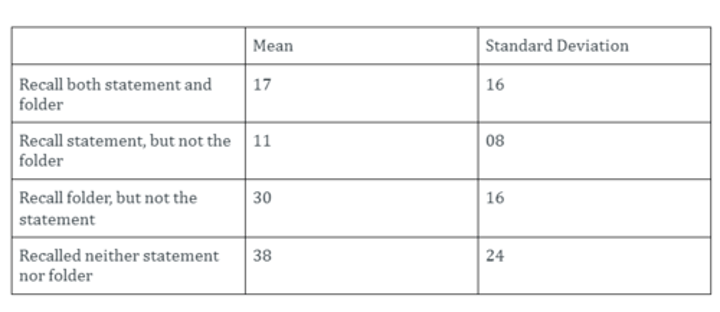 | | Mean | Standard Deviation |
|---|---|---|
| Recall both statement and folder | 17 | 16 |
| Recall statement, but not the folder | 11 | 08 |
| Recall folder, but not the statement | 30 | 16 |
| Recalled neither statement nor folder | 38 | 24 |